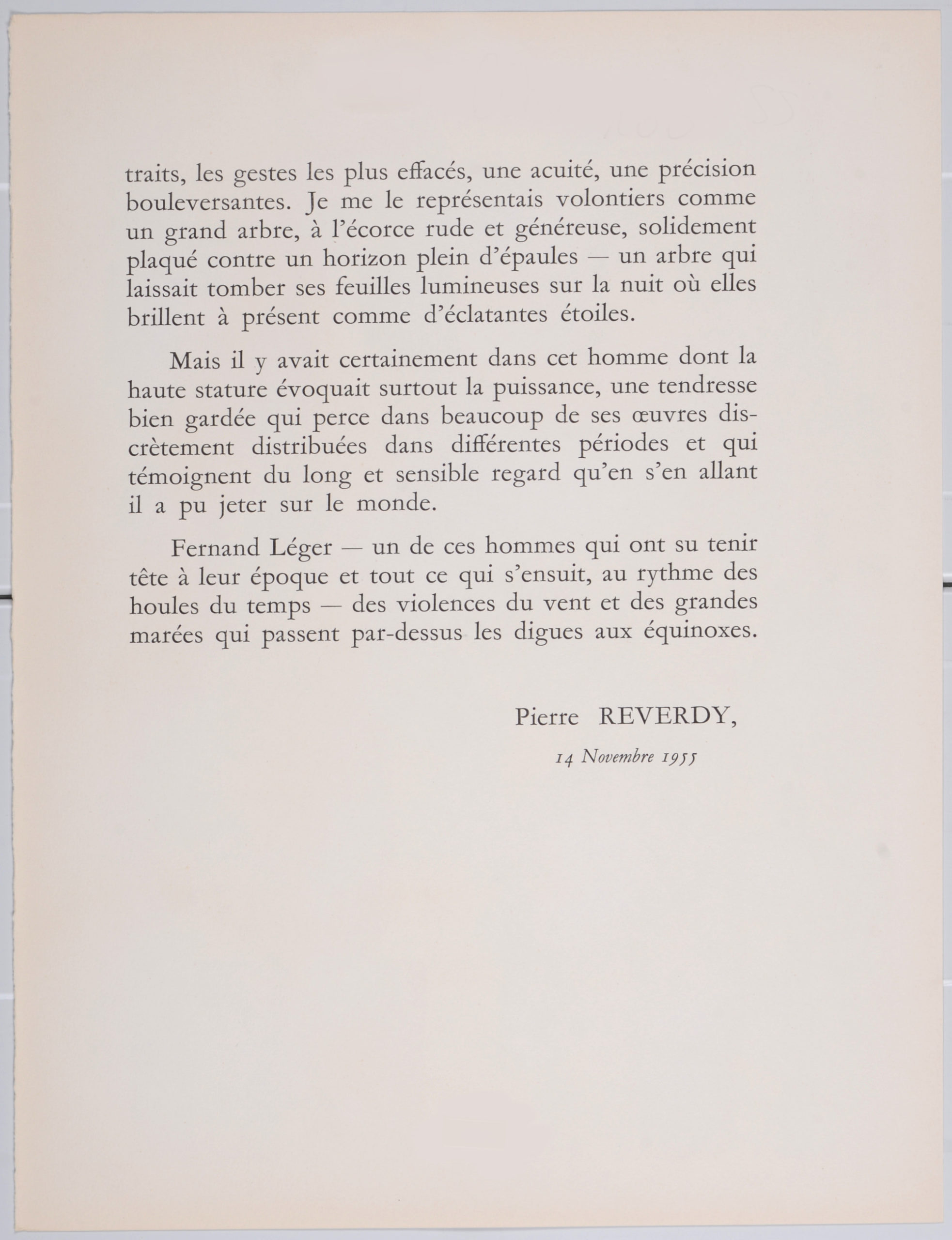 traits, les gestes les plus effacés, une acuité, une précision bouleversantes. Je me le représentais volontiers comme un grand arbre, à l'écorce rude et généreuse, solidement plaqué contre un horizon plein d'épaules — un arbre qui laissait tomber ses feuilles lumineuses sur la nuit où elles brillent à présent comme d'éclatantes étoiles.

Mais il y avait certainement dans cet homme dont la haute stature évoquait surtout la puissance, une tendresse bien gardée qui perce dans beaucoup de ses œuvres discrètement distribuées dans différentes périodes et qui témoignent du long et sensible regard qu'en s'en allant il a pu jeter sur le monde.

Fernand Léger — un de ces hommes qui ont su tenir tête à leur époque et tout ce qui s'ensuit, au rythme des houles du temps — des violences du vent et des grandes marées qui passent par-dessus les digues aux équinoxes.

Pierre REVERDY,

14 Novembre 1955